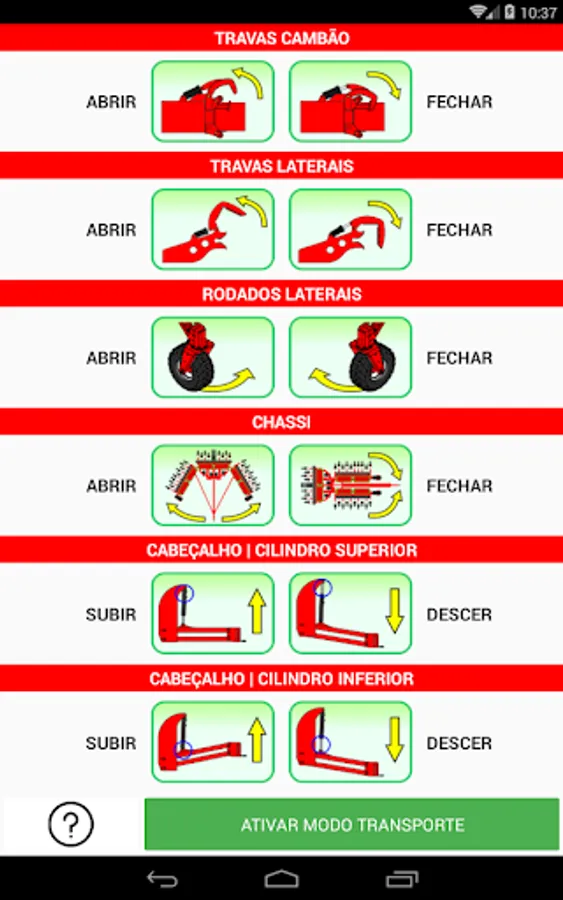 10:37

TRAVAS CAMBÃO

ABRIR FECHAR

TRAVAS LATERAIS

ABRIR FECHAR

RODADOS LATERAIS

ABRIR FECHAR

CHASSI

ABRIR FECHAR

CABEÇALHO | CILINDRO SUPERIOR

SUBIR DESCER

CABEÇALHO | CILINDRO INFERIOR

SUBIR DESCER

?

ATIVAR MODO TRANSPORTE